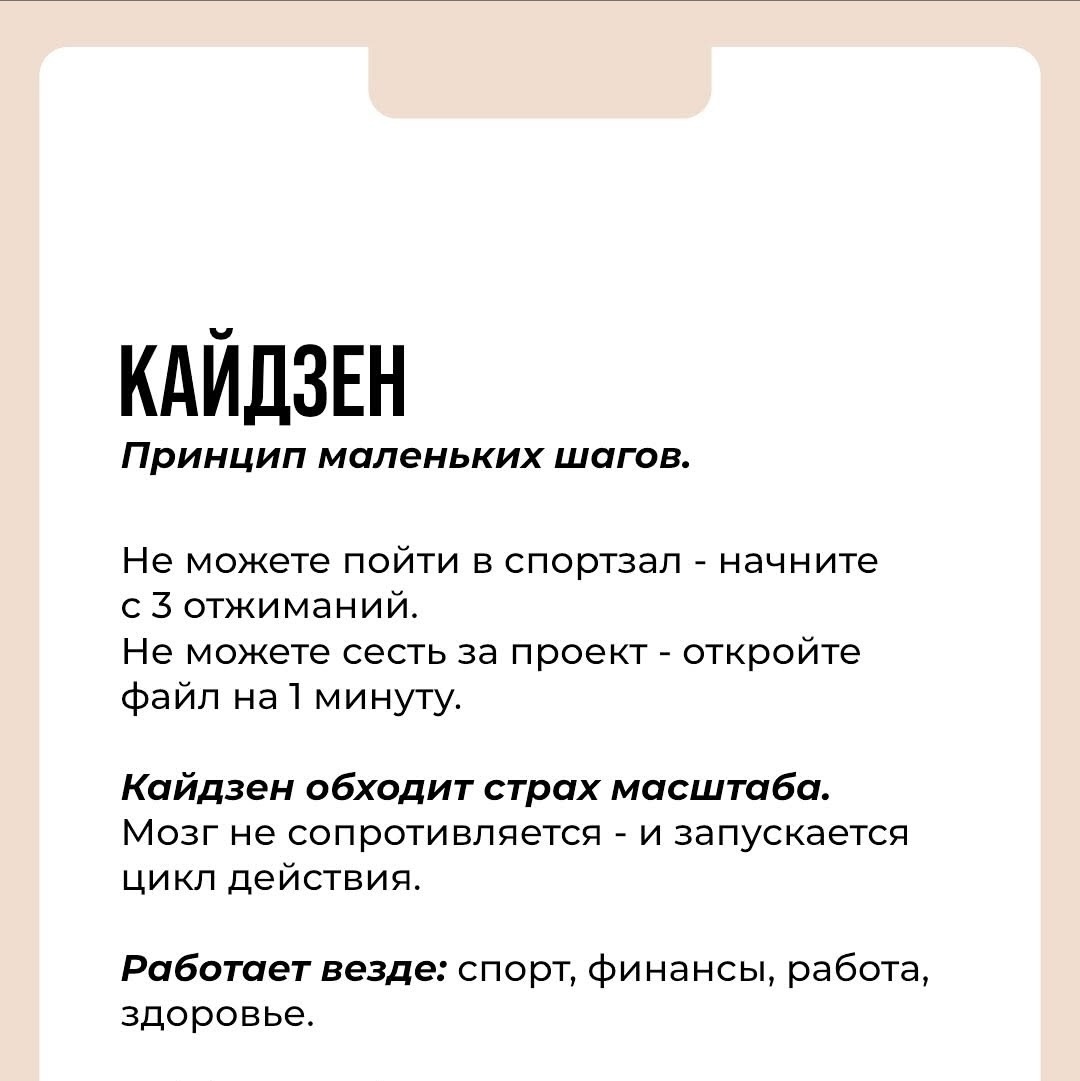 КАЙДЗЕН
Принцип маленьких шагов.

Не можете пойти в спортзал - начните с 3 отжиманий.
Не можете сесть за проект - откройте файл на 1 минуту.

Кайдзен обходит страх масштаба.
Мозг не сопротивляется - и запускается цикл действия.

Работает везде: спорт, финансы, работа, здоровье.